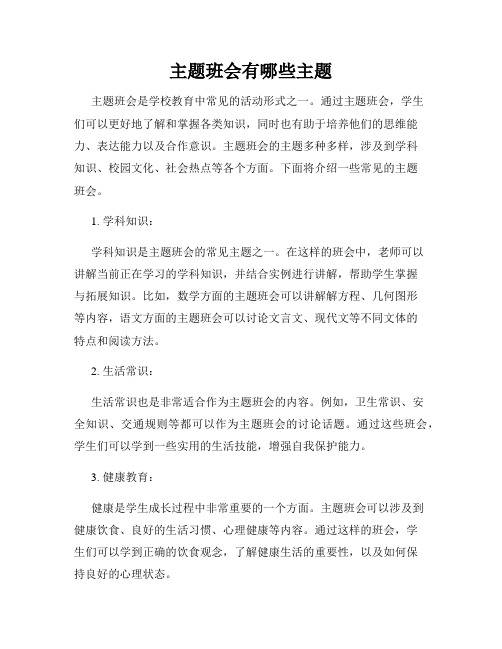 主题班会有哪些主题

主题班会是学校教育中常见的活动形式之一。通过主题班会，学生们可以更好地了解和掌握各类知识，同时也有助于培养他们的思维能力、表达能力以及合作意识。主题班会的主题多种多样，涉及到学科知识、校园文化、社会热点等各个方面。下面将介绍一些常见的主题班会。

1. 学科知识：

学科知识是主题班会的常见主题之一。在这样的班会中，老师可以讲解当前正在学习的学科知识，并结合实例进行讲解，帮助学生掌握与拓展知识。比如，数学方面的主题班会可以讲解解方程、几何图形等内容，语文方面的主题班会可以讨论文言文、现代文等不同文体的特点和阅读方法。

2. 生活常识：

生活常识也是非常适合作为主题班会的内容。例如，卫生常识、安全知识、交通规则等都可以作为主题班会的讨论话题。通过这些班会，学生们可以学到一些实用的生活技能，增强自我保护能力。

3. 健康教育：

健康是学生成长过程中非常重要的一个方面。主题班会可以涉及到健康饮食、良好的生活习惯、心理健康等内容。通过这样的班会，学生们可以学到正确的饮食观念，了解健康生活的重要性，以及如何保持良好的心理状态。